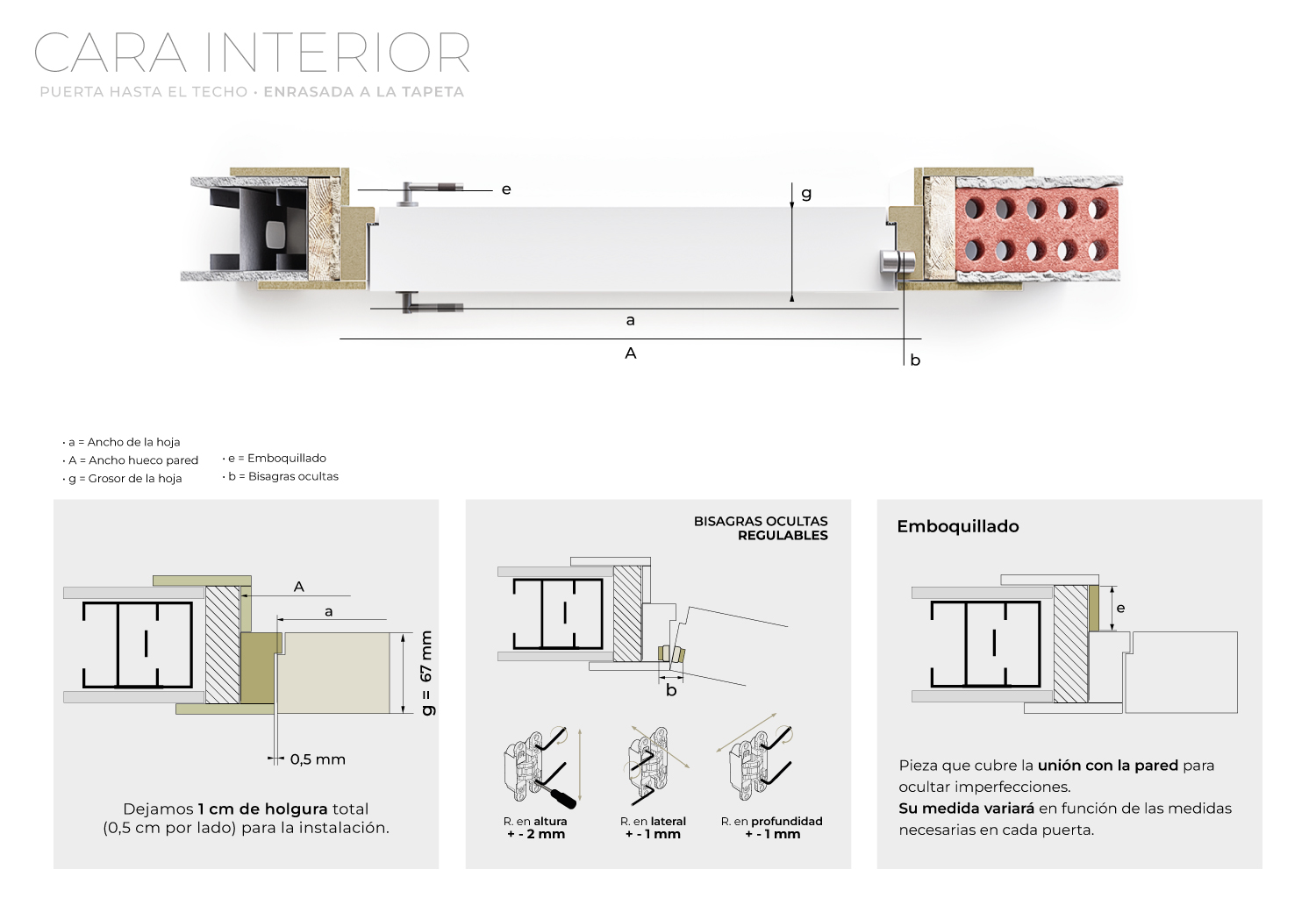 CARA INTERIOR

PUERTA HASTA EL TECHO · ENRASADA A LA TAPETA

e

g

a

A

b

· a = Ancho de la hoja
· A = Ancho hueco pared
· g = Grosor de la hoja

· e = Emboquillado
· b = Bisagras ocultas

A

a

g = 67 mm

0,5 mm

Dejamos 1 cm de holgura total (0,5 cm por lado) para la instalación.

BISAGRAS OCULTAS REGULABLES

b

R. en altura
+ - 2 mm

R. en lateral
+ - 1 mm

R. en profundidad
+ - 1 mm

Emboquillado

e

Pieza que cubre la unión con la pared para ocultar imperfecciones.
Su medida variará en función de las medidas necesarias en cada puerta.